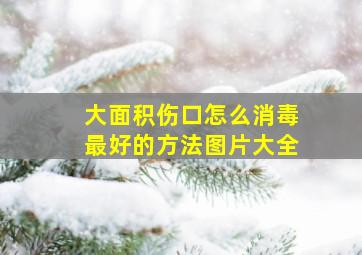 大面积伤口怎么消毒
最好的方法图片大全